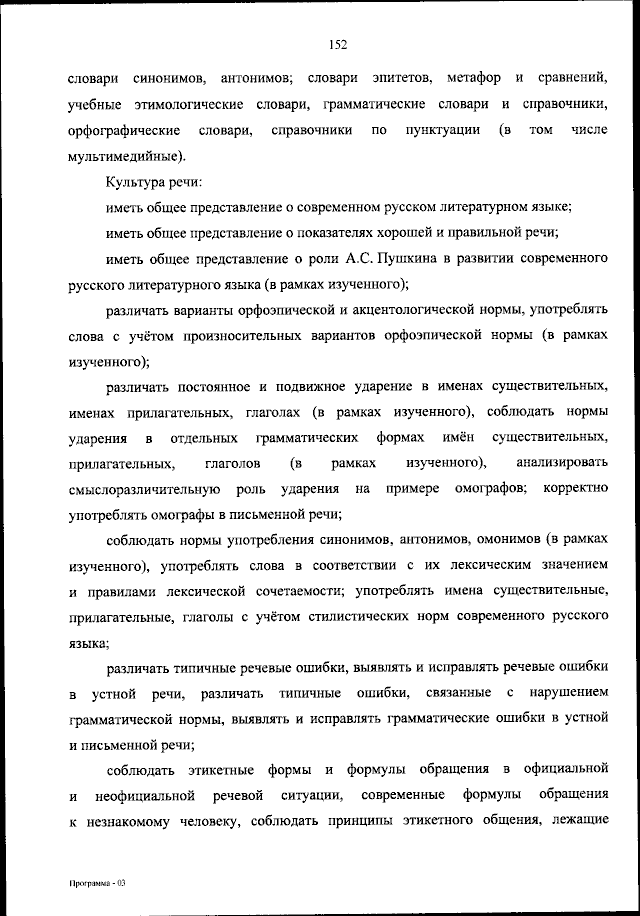 152

словари синонимов, антонимов; словари эпитетов, метафор и сравнений, учебные этимологические словари, грамматические словари и справочники, орфографические словари, справочники по пунктуации (в том числе мультимедийные).

Культура речи:

иметь общее представление о современном русском литературном языке;

иметь общее представление о показателях хорошей и правильной речи;

иметь общее представление о роли А.С. Пушкина в развитии современного русского литературного языка (в рамках изученного);

различать варианты орфоэпической и акцентологической нормы, употреблять слова с учётом произносительных вариантов орфоэпической нормы (в рамках изученного);

различать постоянное и подвижное ударение в именах существительных, именах прилагательных, глаголах (в рамках изученного), соблюдать нормы ударения в отдельных грамматических формах имён существительных, прилагательных, глаголов (в рамках изученного), анализировать смыслоразличительную роль ударения на примере омографов; корректно употреблять омографы в письменной речи;

соблюдать нормы употребления синонимов, антонимов, омонимов (в рамках изученного), употреблять слова в соответствии с их лексическим значением и правилами лексической сочетаемости; употреблять имена существительные, прилагательные, глаголы с учётом стилистических норм современного русского языка;

различать типичные речевые ошибки, выявлять и исправлять речевые ошибки в устной речи, различать типичные ошибки, связанные с нарушением грамматической нормы, выявлять и исправлять грамматические ошибки в устной и письменной речи;

соблюдать этикетные формы и формулы обращения в официальной и неофициальной речевой ситуации, современные формулы обращения к незнакомому человеку, соблюдать принципы этикетного общения, лежащие

Программа - 03